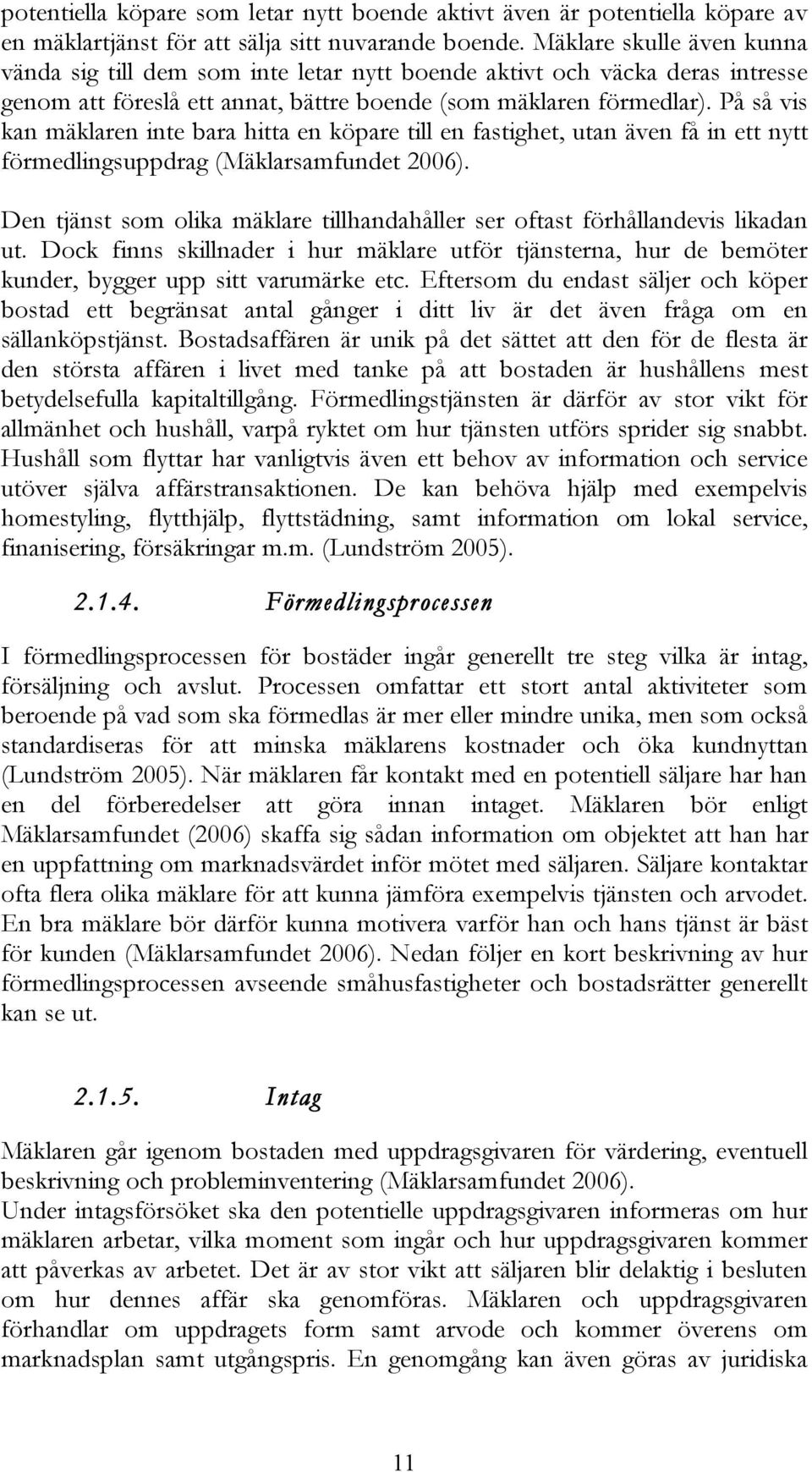 potentiella köpare som letar nytt boende aktivt även är potentiella köpare av en mäklartjänst för att sälja sitt nuvarande boende. Mäklare skulle även kunna vända sig till dem som inte letar nytt boende aktivt och väcka deras intresse genom att föreslå ett annat, bättre boende (som mäklaren förmedlar). På så vis kan mäklaren inte bara hitta en köpare till en fastighet, utan även få in ett nytt förmedlingsuppdrag (Mäklarsamfundet 2006).

Den tjänst som olika mäklare tillhandahåller ser oftast förhållandevis likadan ut. Dock finns skillnader i hur mäklare utför tjänsterna, hur de bemöter kunder, bygger upp sitt varumärke etc. Eftersom du endast säljer och köper bostad ett begränsat antal gånger i ditt liv är det även fråga om en sällanköpstjänst. Bostadsaffären är unik på det sättet att den för de flesta är den största affären i livet med tanke på att bostaden är hushållens mest betydelsefulla kapitaltillgång. Förmedlingstjänsten är därför av stor vikt för allmänhet och hushåll, varpå ryktet om hur tjänsten utförs sprider sig snabbt. Hushåll som flyttar har vanligtvis även ett behov av information och service utöver själva affärstransaktionen. De kan behöva hjälp med exempelvis homestyling, flytthjälp, flyttstädning, samt information om lokal service, finanisering, försäkringar m.m. (Lundström 2005).

2.1.4. Förmedlingsprocessen

I förmedlingsprocessen för bostäder ingår generellt tre steg vilka är intag, försäljning och avslut. Processen omfattar ett stort antal aktiviteter som beroende på vad som ska förmedlas är mer eller mindre unika, men som också standardiseras för att minska mäklarens kostnader och öka kundnyttan (Lundström 2005). När mäklaren får kontakt med en potentiell säljare har han en del förberedelser att göra innan intaget. Mäklaren bör enligt Mäklarsamfundet (2006) skaffa sig sådan information om objektet att han har en uppfattning om marknadsvärdet inför mötet med säljaren. Säljare kontaktar ofta flera olika mäklare för att kunna jämföra exempelvis tjänsten och arvodet. En bra mäklare bör därför kunna motivera varför han och hans tjänst är bäst för kunden (Mäklarsamfundet 2006). Nedan följer en kort beskrivning av hur förmedlingsprocessen avseende småhusfastigheter och bostadsrätter generellt kan se ut.

2.1.5. Intag

Mäklaren går igenom bostaden med uppdragsgivaren för värdering, eventuell beskrivning och probleminventering (Mäklarsamfundet 2006).
Under intagsförsöket ska den potentielle uppdragsgivaren informeras om hur mäklaren arbetar, vilka moment som ingår och hur uppdragsgivaren kommer att påverkas av arbetet. Det är av stor vikt att säljaren blir delaktig i besluten om hur dennes affär ska genomföras. Mäklaren och uppdragsgivaren förhandlar om uppdragets form samt arvode och kommer överens om marknadsplan samt utgångspris. En genomgång kan även göras av juridiska

11